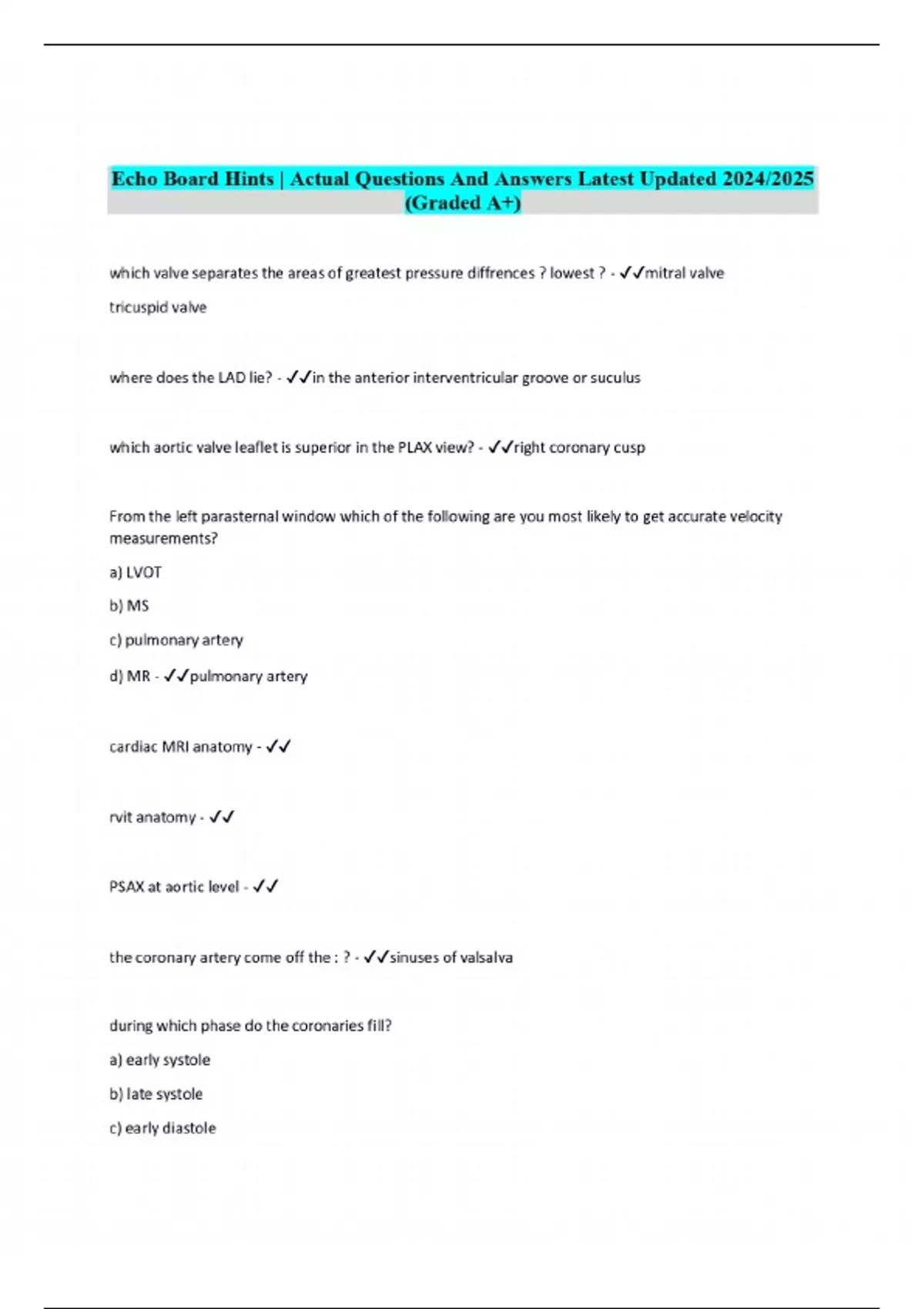 Echo Board Hints | Actual Questions And Answers Latest Updated 2024/2025 (Graded A+)

which valve separates the areas of greatest pressure diffrences ? lowest ? - ✓✓mitral valve

tricuspid valve

where does the LAD lie? - ✓✓in the anterior interventricular groove or suculus

which aortic valve leaflet is superior in the PLAX view? - ✓✓right coronary cusp

From the left parasternal window which of the following are you most likely to get accurate velocity measurements?

a) LVOT

b) MS

c) pulmonary artery

d) MR - ✓✓pulmonary artery

cardiac MRI anatomy - ✓✓

rvit anatomy - ✓✓

PSAX at aortic level - ✓✓

the coronary artery come off the : ? - ✓✓sinuses of valsalva

during which phase do the coronaries fill?

a) early systole

b) late systole

c) early diastole